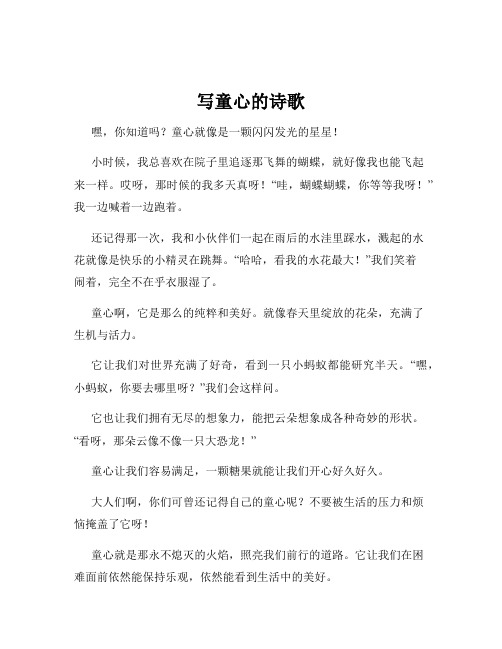 写童心的诗歌

嘿，你知道吗？童心就像是一颗闪闪发光的星星！

小时候，我总喜欢在院子里追逐那飞舞的蝴蝶，就好像我也能飞起来一样。哎呀，那时候的我多天真呀！“哇，蝴蝶蝴蝶，你等等我呀！”我一边喊着一边跑着。

还记得那一次，我和小伙伴们一起在雨后的水洼里踩水，溅起的水花就像是快乐的小精灵在跳舞。“哈哈，看我的水花最大！”我们笑着闹着，完全不在乎衣服湿了。

童心啊，它是那么的纯粹和美好。就像春天里绽放的花朵，充满了生机与活力。

它让我们对世界充满了好奇，看到一只小蚂蚁都能研究半天。“嘿，小蚂蚁，你要去哪里呀？”我们会这样问。

它也让我们拥有无尽的想象力，能把云朵想象成各种奇妙的形状。“看呀，那朵云像不像一只大恐龙！”

童心让我们容易满足，一颗糖果就能让我们开心好久好久。

大人们啊，你们可曾还记得自己的童心呢？不要被生活的压力和烦恼掩盖了它呀！

童心就是那永不熄灭的火焰，照亮我们前行的道路。它让我们在困难面前依然能保持乐观，依然能看到生活中的美好。